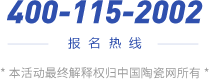 400-115-2002

报名热线

* 本活动最终解释权归中国陶瓷网所有 *